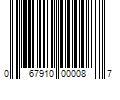 0 67910 00008 7